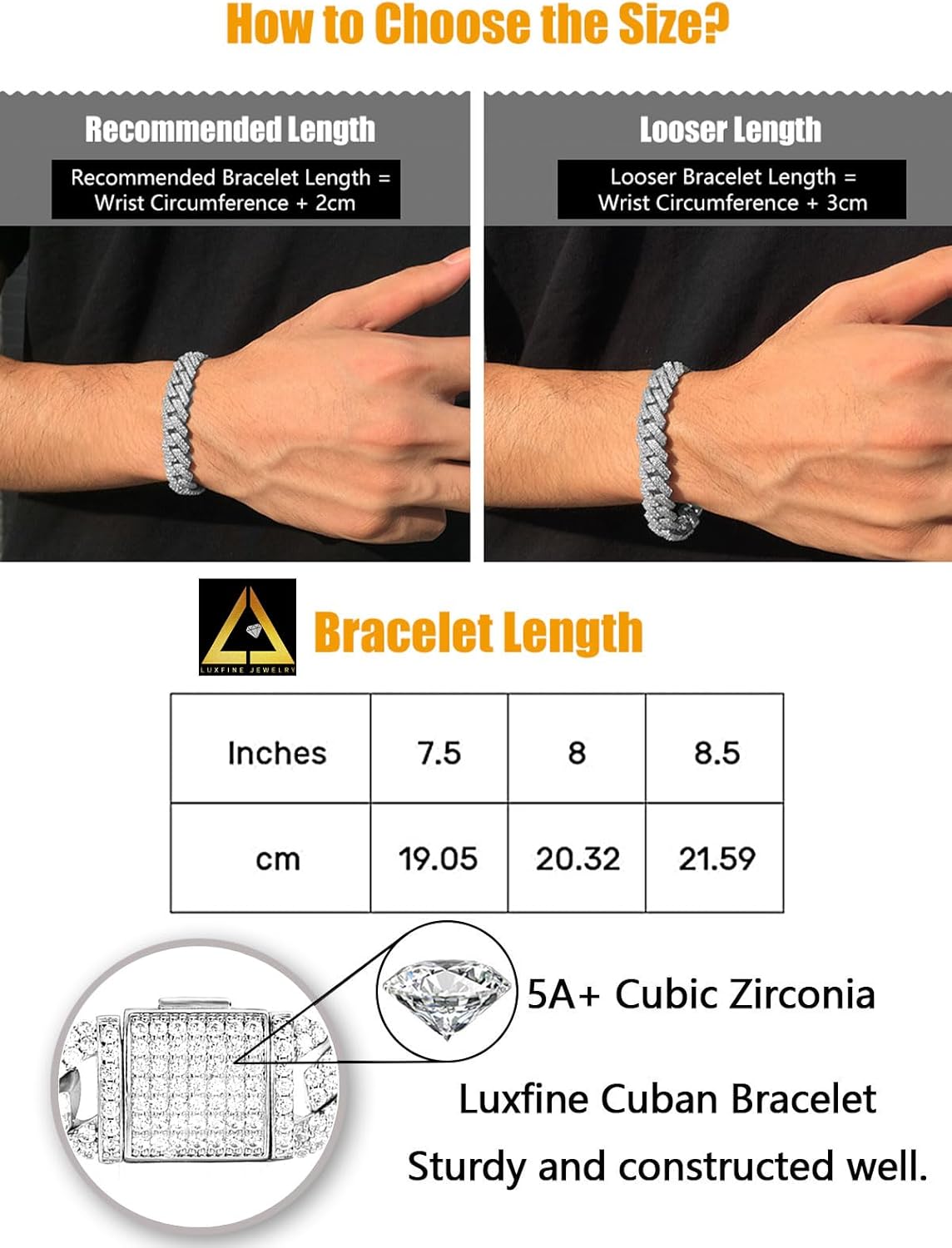 How to Choose the Size?

Recommended Length

Recommended Bracelet Length = Wrist Circumference + 2cm

Looser Length

Looser Bracelet Length = Wrist Circumference + 3cm

LUXFINE JEWELRY

Bracelet Length

| Inches | 7.5 | 8 | 8.5 |
|---|---|---|---|
| cm | 19.05 | 20.32 | 21.59 |

5A+ Cubic Zirconia

Luxfine Cuban Bracelet

Sturdy and constructed well.